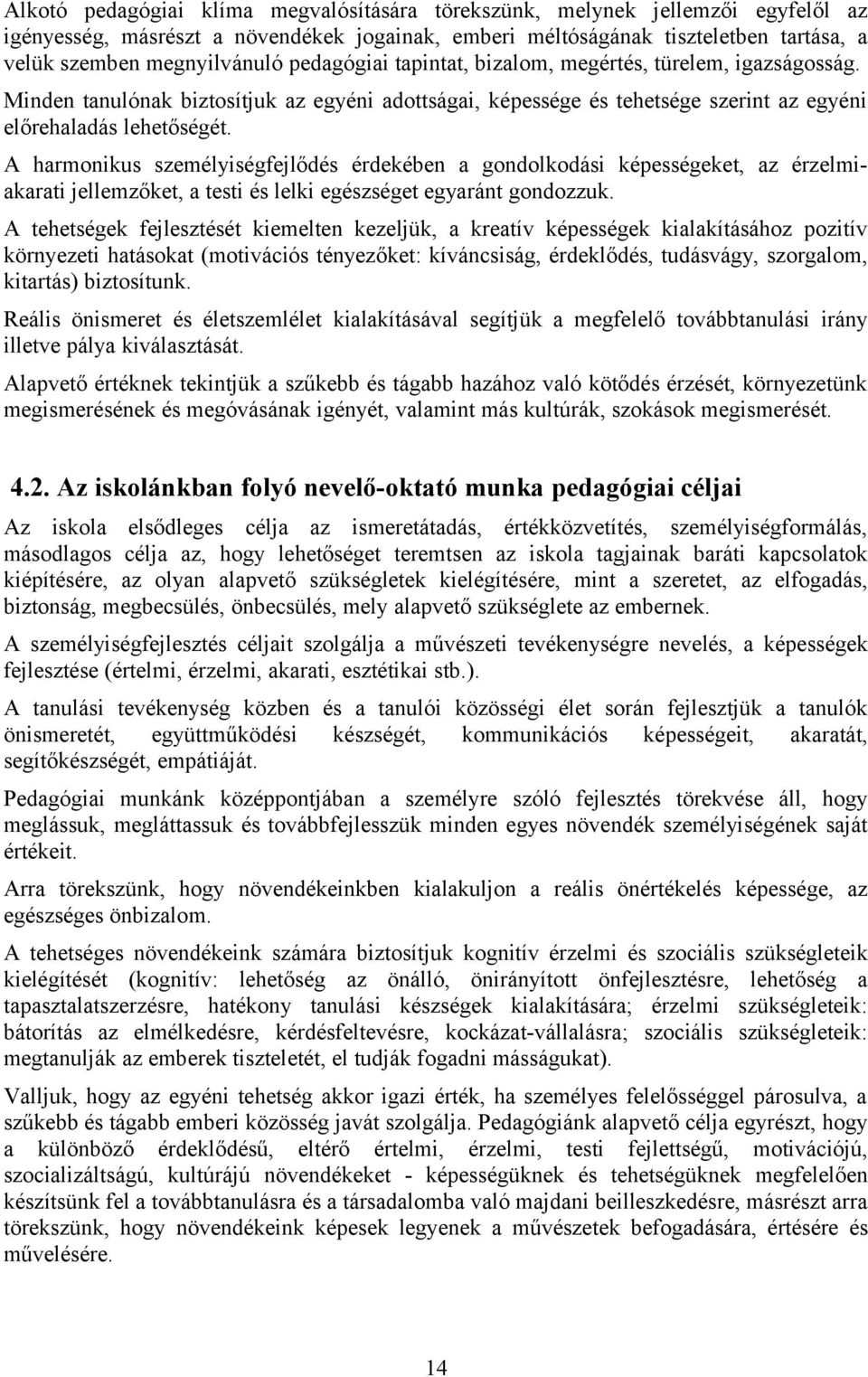 Alkotó pedagógiai klíma megvalósítására törekszünk, melynek jellemzői egyfelől az igényesség, másrészt a növendékek jogainak, emberi méltóságának tiszteletben tartása, a velük szemben megnyilvánuló pedagógiai tapintat, bizalom, megértés, türelem, igazságosság. Minden tanulónak biztosítjuk az egyéni adottságai, képessége és tehetsége szerint az egyéni előrehaladás lehetőségét.

A harmonikus személyiségfejlődés érdekében a gondolkodási képességeket, az érzelmi-akarati jellemzőket, a testi és lelki egészséget egyaránt gondozzuk.

A tehetségek fejlesztését kiemelten kezeljük, a kreatív képességek kialakításához pozitív környezeti hatásokat (motivációs tényezőket: kíváncsiság, érdeklődés, tudásvágy, szorgalom, kitartás) biztosítunk.

Reális önismeret és életszemlélet kialakításával segítjük a megfelelő továbbtanulási irány illetve pálya kiválasztását.

Alapvető értéknek tekintjük a szűkebb és tágabb hazához való kötődés érzését, környezetünk megismerésének és megóvásának igényét, valamint más kultúrák, szokások megismerését.

4.2. Az iskolánkban folyó nevelő-oktató munka pedagógiai céljai

Az iskola elsődleges célja az ismeretátadás, értékközvetítés, személyiségformálás, másodlagos célja az, hogy lehetőséget teremtsen az iskola tagjainak baráti kapcsolatok kiépítésére, az olyan alapvető szükségletek kielégítésére, mint a szeretet, az elfogadás, biztonság, megbecsülés, önbecsülés, mely alapvető szükséglete az embernek.

A személyiségfejlesztés céljait szolgálja a művészeti tevékenységre nevelés, a képességek fejlesztése (értelmi, érzelmi, akarati, esztétikai stb.).

A tanulási tevékenység közben és a tanulói közösségi élet során fejlesztjük a tanulók önismeretét, együttműködési készségét, kommunikációs képességeit, akaratát, segítőkészségét, empátiáját.

Pedagógiai munkánk középpontjában a személyre szóló fejlesztés törekvése áll, hogy meglássuk, megláttassuk és továbbfejlesszük minden egyes növendék személyiségének saját értékeit.

Arra törekszünk, hogy növendékeinkben kialakuljon a reális önértékelés képessége, az egészséges önbizalom.

A tehetséges növendékeink számára biztosítjuk kognitív érzelmi és szociális szükségleteik kielégítését (kognitív: lehetőség az önálló, önirányított önfejlesztésre, lehetőség a tapasztalatszerzésre, hatékony tanulási készségek kialakítására; érzelmi szükségleteik: bátorítás az elmélkedésre, kérdésfeltevésre, kockázat-vállalásra; szociális szükségleteik: megtanulják az emberek tiszteletét, el tudják fogadni másságukat).

Valljuk, hogy az egyéni tehetség akkor igazi érték, ha személyes felelősséggel párosulva, a szűkebb és tágabb emberi közösség javát szolgálja. Pedagógiánk alapvető célja egyrészt, hogy a különböző érdeklődésű, eltérő értelmi, érzelmi, testi fejlettségű, motivációjú, szocializáltságú, kultúrájú növendékeket - képességüknek és tehetségüknek megfelelően készítsünk fel a továbbtanulásra és a társadalomba való majdani beilleszkedésre, másrészt arra törekszünk, hogy növendékeink képesek legyenek a művészetek befogadására, értésére és művelésére.

14